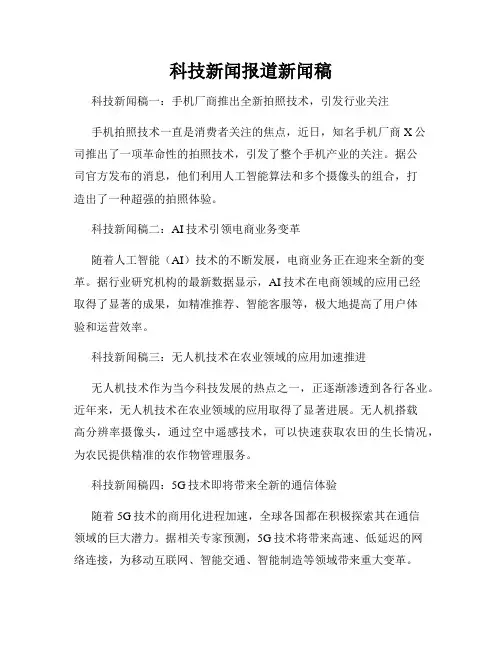 科技新闻报道新闻稿

科技新闻稿一：手机厂商推出全新拍照技术，引发行业关注

手机拍照技术一直是消费者关注的焦点，近日，知名手机厂商 X 公司推出了一项革命性的拍照技术，引发了整个手机产业的关注。据公司官方发布的消息，他们利用人工智能算法和多个摄像头的组合，打造出了一种超强的拍照体验。

科技新闻稿二：AI 技术引领电商业务变革

随着人工智能（AI）技术的不断发展，电商业务正在迎来全新的变革。据行业研究机构的最新数据显示，AI 技术在电商领域的应用已经取得了显著的成果，如精准推荐、智能客服等，极大地提高了用户体验和运营效率。

科技新闻稿三：无人机技术在农业领域的应用加速推进

无人机技术作为当今科技发展的热点之一，正逐渐渗透到各行各业。近年来，无人机技术在农业领域的应用取得了显著进展。无人机搭载高分辨率摄像头，通过空中遥感技术，可以快速获取农田的生长情况，为农民提供精准的农作物管理服务。

科技新闻稿四：5G 技术即将带来全新的通信体验

随着 5G 技术的商用化进程加速，全球各国都在积极探索其在通信领域的巨大潜力。据相关专家预测，5G 技术将带来高速、低延迟的网络连接，为移动互联网、智能交通、智能制造等领域带来重大变革。